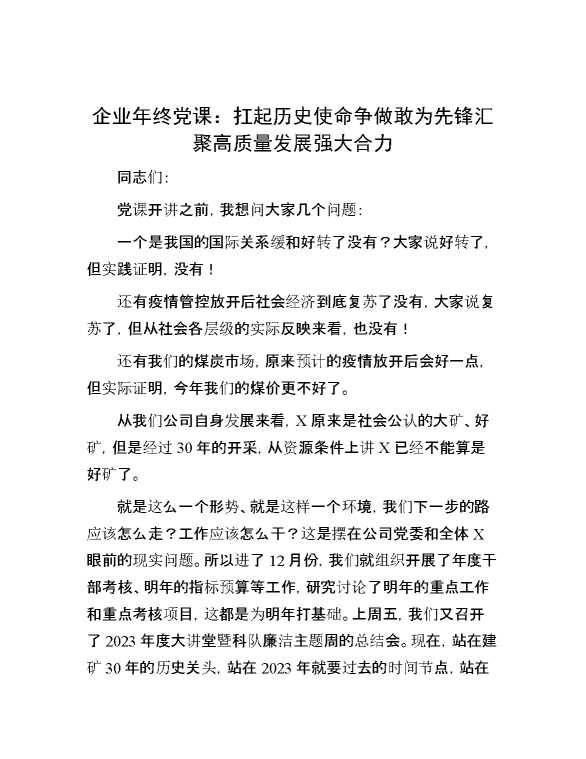 企业年终党课：扛起历史使命争做敢为先锋汇聚高质量发展强大合力

同志们：

党课开讲之前，我想问大家几个问题：

一个是我国的国际关系缓和好转了没有？大家说好转了，但实践证明，没有！

还有疫情管控放开后社会经济到底复苏了没有，大家说复苏了，但从社会各层级的实际反映来看，也没有！

还有我们的煤炭市场，原来预计的疫情放开后会好一点，但实际证明，今年我们的煤价更不好了。

从我们公司自身发展来看，X 原来是社会公认的大矿、好矿，但是经过 30 年的开采，从资源条件上讲 X 已经不能算是好矿了。

就是这么一个形势、就是这样一个环境，我们下一步的路应该怎么走？工作应该怎么干？这是摆在公司党委和全体 X 眼前的现实问题。所以进了 12 月份，我们就组织开展了年度干部考核、明年的指标预算等工作，研究讨论了明年的重点工作和重点考核项目，这都是为明年打基础。上周五，我们又召开了 2023 年度大讲堂暨科队廉洁主题周的总结会。现在，站在建矿 30 年的历史关头，站在 2023 年就要过去的时间节点，站在